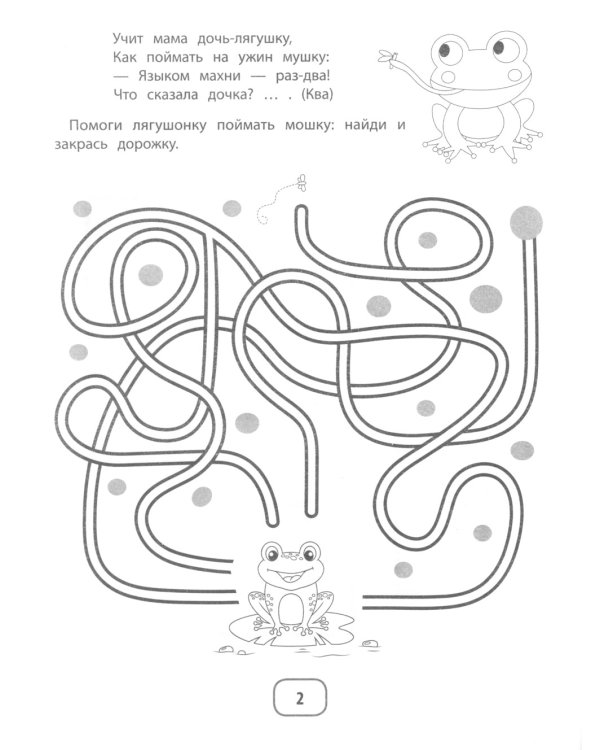 Учит мама дочь-лягушку,
Как поймать на ужин мушку:
— Языком махни — раз-два!
Что сказала дочка? ... . (Ква)

Помоги лягушонку поймать мошку: найди и закрась дорожку.

2